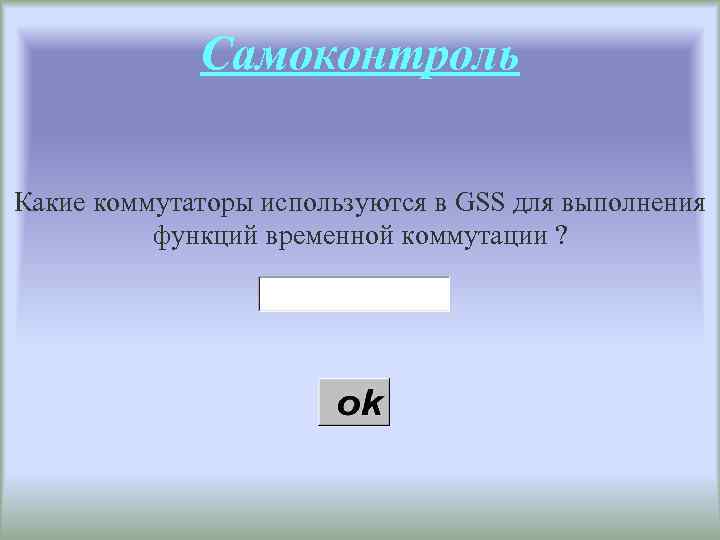 Самоконтроль

Какие коммутаторы используются в GSS для выполнения функций временной коммутации ?

ok